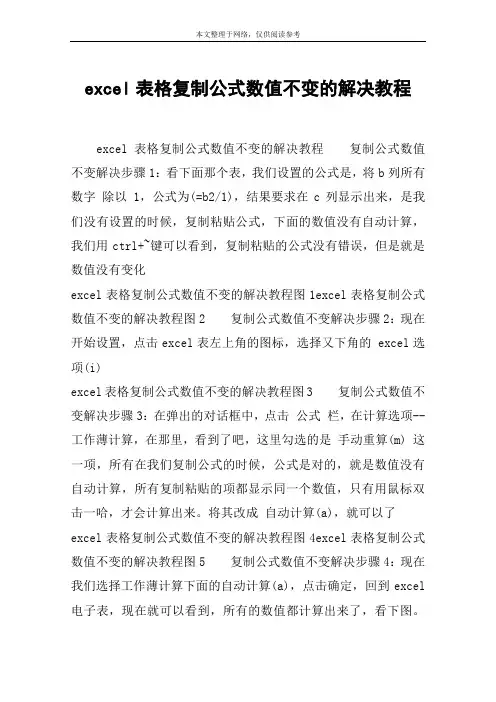 本文整理于网络，仅供阅读参考

excel 表格复制公式数值不变的解决教程

excel 表格复制公式数值不变的解决教程　　复制公式数值不变解决步骤 1：看下面那个表，我们设置的公式是，将 b 列所有数字 除以 1，公式为(=b2/1)，结果要求在 c 列显示出来，是我们没有设置的时候，复制粘贴公式，下面的数值没有自动计算，我们用 ctrl+~键可以看到，复制粘贴的公式没有错误，但是就是数值没有变化

excel 表格复制公式数值不变的解决教程图 1excel 表格复制公式数值不变的解决教程图 2　　复制公式数值不变解决步骤 2：现在开始设置，点击 excel 表左上角的图标，选择又下角的 excel 选项(i)

excel 表格复制公式数值不变的解决教程图 3　　复制公式数值不变解决步骤 3：在弹出的对话框中，点击 公式 栏，在计算选项--工作薄计算，在那里，看到了吧，这里勾选的是 手动重算(m) 这一项，所有在我们复制公式的时候，公式是对的，就是数值没有自动计算，所有复制粘贴的项都显示同一个数值，只有用鼠标双击一哈，才会计算出来。将其改成 自动计算(a)，就可以了

excel 表格复制公式数值不变的解决教程图 4excel 表格复制公式数值不变的解决教程图 5　　复制公式数值不变解决步骤 4：现在我们选择工作薄计算下面的自动计算(a)，点击确定，回到 excel 电子表，现在就可以看到，所有的数值都计算出来了，看下图。